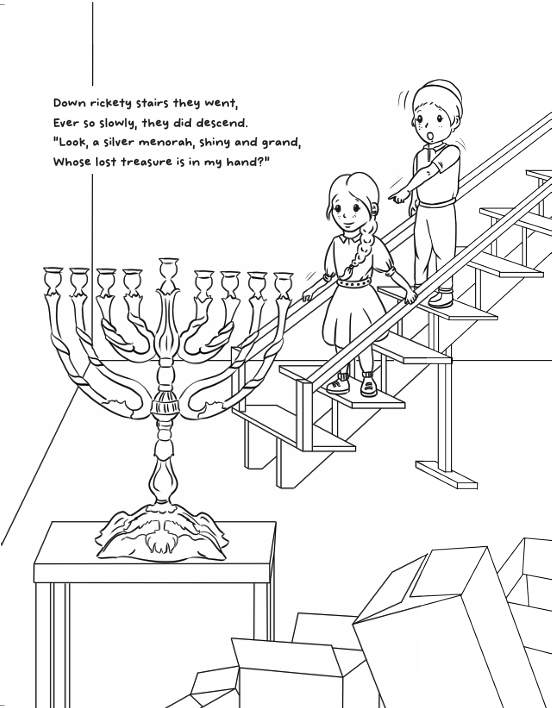 Down rickety stairs they went,
Ever so slowly, they did descend.
"Look, a silver menorah, shiny and grand,
Whose lost treasure is in my hand?"